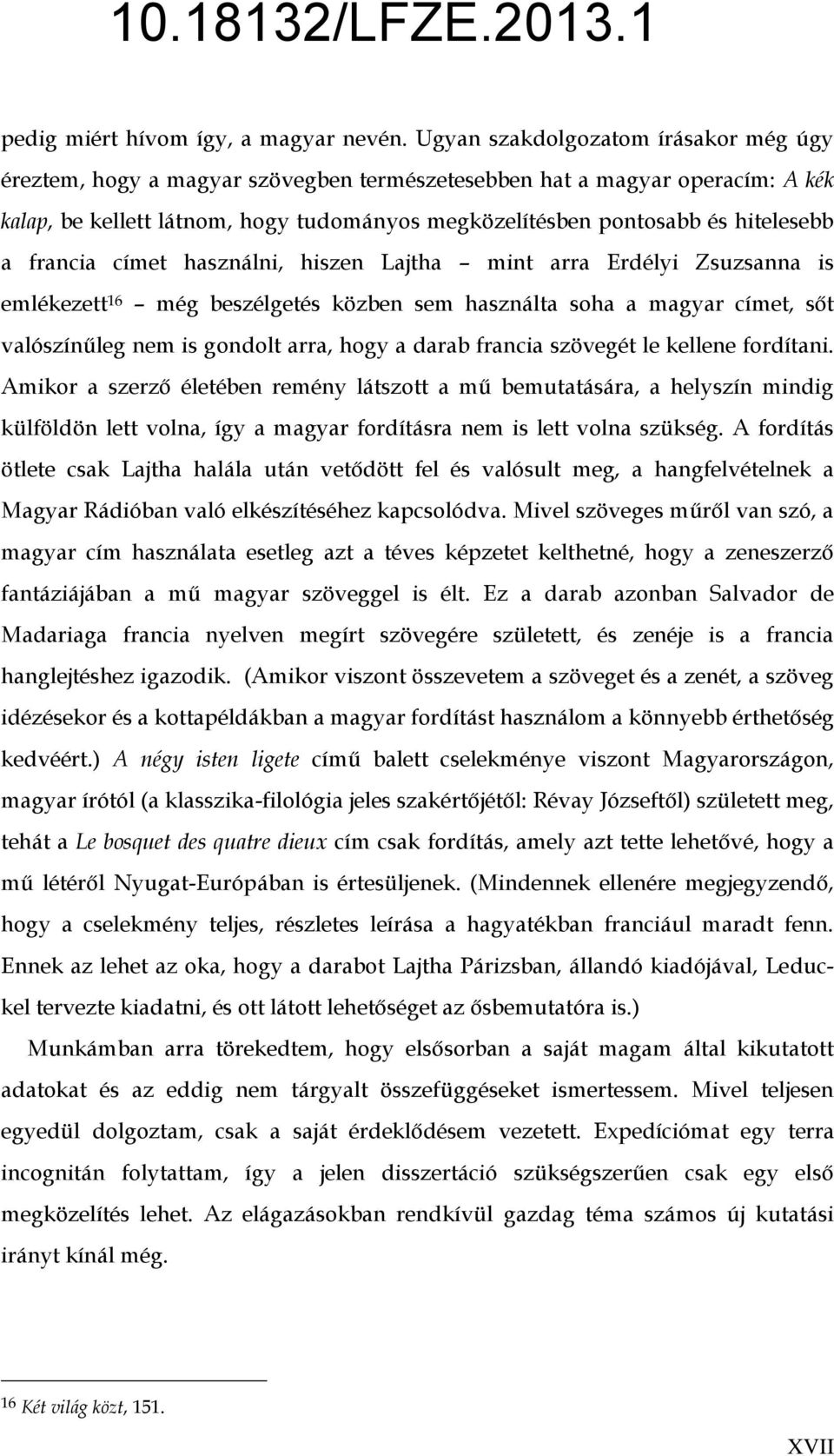 10.18132/LFZE.2013.1

pedig miért hívom így, a magyar nevén. Ugyan szakdolgozatom írásakor még úgy éreztem, hogy a magyar szövegben természetesebben hat a magyar operacím: A kék kalap, be kellett látnom, hogy tudományos megközelítésben pontosabb és hitelesebb a francia címet használni, hiszen Lajtha – mint arra Erdélyi Zsuzsanna is emlékezett$^{16}$ – még beszélgetés közben sem használta soha a magyar címet, sőt valószínűleg nem is gondolt arra, hogy a darab francia szövegét le kellene fordítani. Amikor a szerző életében remény látszott a mű bemutatására, a helyszín mindig külföldön lett volna, így a magyar fordításra nem is lett volna szükség. A fordítás ötlete csak Lajtha halála után vetődött fel és valósult meg, a hangfelvételnek a Magyar Rádióban való elkészítéséhez kapcsolódva. Mivel szöveges műről van szó, a magyar cím használata esetleg azt a téves képzetet kelthetné, hogy a zeneszerző fantáziájában a mű magyar szöveggel is élt. Ez a darab azonban Salvador de Madariaga francia nyelven megírt szövegére született, és zenéje is a francia hanglejtéshez igazodik. (Amikor viszont összevetem a szöveget és a zenét, a szöveg idézésekor és a kottapéldákban a magyar fordítást használom a könnyebb érthetőség kedvéért.) A négy isten ligete című balett cselekménye viszont Magyarországon, magyar írótól (a klasszika-filológia jeles szakértőjétől: Révay Józseftől) született meg, tehát a Le bosquet des quatre dieux cím csak fordítás, amely azt tette lehetővé, hogy a mű létéről Nyugat-Európában is értesüljenek. (Mindennek ellenére megjegyzendő, hogy a cselekmény teljes, részletes leírása a hagyatékban franciául maradt fenn. Ennek az lehet az oka, hogy a darabot Lajtha Párizsban, állandó kiadójával, Leduckel tervezte kiadatni, és ott látott lehetőséget az ősbemutatóra is.)

Munkámban arra törekedtem, hogy elsősorban a saját magam által kikutatott adatokat és az eddig nem tárgyalt összefüggéseket ismertessem. Mivel teljesen egyedül dolgoztam, csak a saját érdeklődésem vezetett. Expedíciómat egy terra incognitán folytattam, így a jelen disszertáció szükségszerűen csak egy első megközelítés lehet. Az elágazásokban rendkívül gazdag téma számos új kutatási irányt kínál még.

$^{16}$ Két világ közt, 151.

XVII